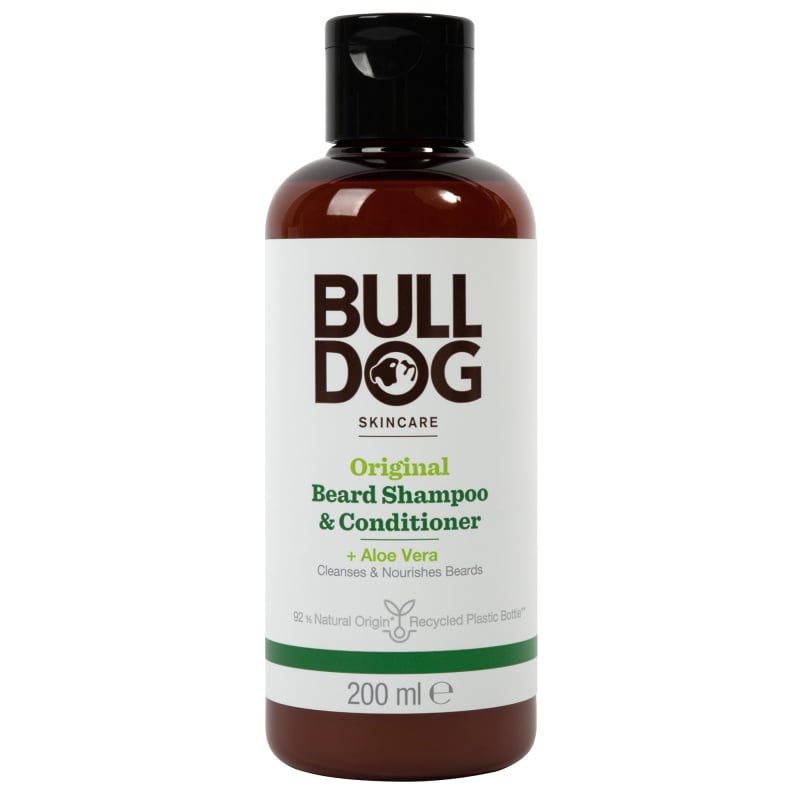 BULL DOG
SKINCARE

Original
Beard Shampoo
& Conditioner

+ Aloe Vera
Cleanses & Nourishes Beards

92 % Natural Origin* Recycled Plastic Bottle**

200 ml ℮